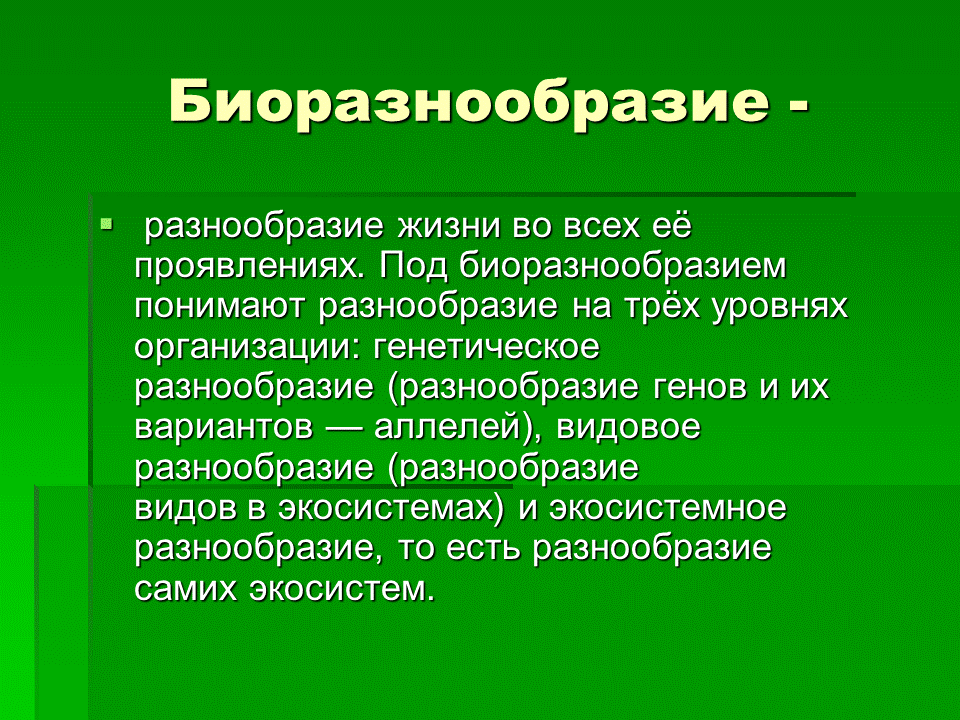 Биоразнообразие -

разнообразие жизни во всех её проявлениях. Под биоразнообразием понимают разнообразие на трёх уровнях организации: генетическое разнообразие (разнообразие генов и их вариантов — аллелей), видовое разнообразие (разнообразие видов в экосистемах) и экосистемное разнообразие, то есть разнообразие самих экосистем.